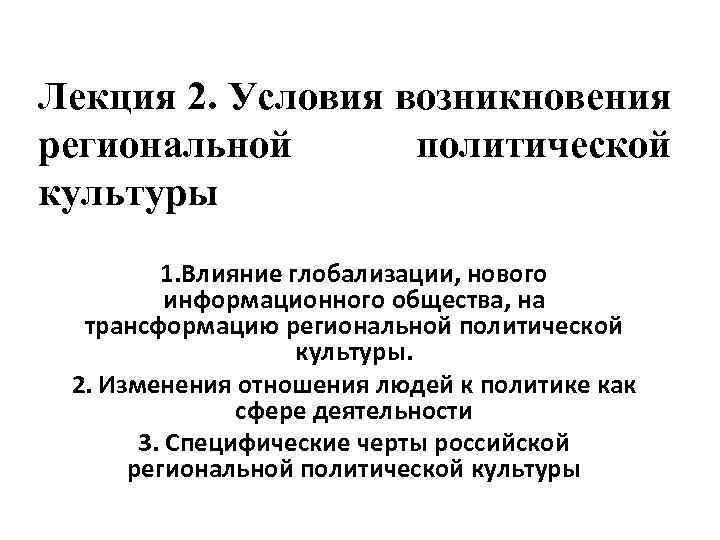 Лекция 2. Условия возникновения региональной политической культуры

1.Влияние глобализации, нового информационного общества, на трансформацию региональной политической культуры.

2. Изменения отношения людей к политике как сфере деятельности

3. Специфические черты российской региональной политической культуры